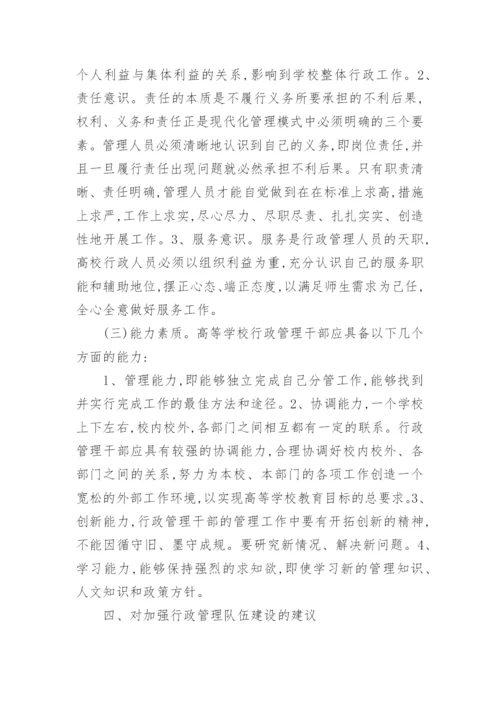 个人利益与集体利益的关系，影响到学校整体行政工作。2、责任意识。责任的本质是不履行义务所要承担的不利后果，权利、义务和责任正是现代化管理模式中必须明确的三个要素。管理人员必须清晰地认识到自己的义务，即岗位责任，并且一旦履行责任出现问题就必然承担不利后果。只有职责清晰、责任明确，管理人员才能自觉做到在在标准上求高，措施上求严，工作上求实，尽心尽力、尽职尽责、扎扎实实、创造性地开展工作。3、服务意识。服务是行政管理人员的天职，高校行政人员必须以组织利益为重，充分认识自己的服务职能和辅助地位，摆正心态、端正态度，以满足师生需求为己任，全心全意做好服务工作。

(三)能力素质。高等学校行政管理干部应具备以下几个方面的能力：

1、管理能力，即能够独立完成自己分管工作，能够找到并实行完成工作的最佳方法和途径。2、协调能力，一个学校上下左右，校内校外，各部门之间相互都有一定的联系。行政管理干部应具有较强的协调能力，合理协调好校内校外、各部门之间的关系，努力为本校、本部门的各项工作创造一个宽松的外部工作环境，以实现高等学校教育目标的总要求。3、创新能力，行政管理干部的管理工作中要有开拓创新的精神，不能因循守旧、墨守成规。要研究新情况、解决新问题。4、学习能力，能够保持强烈的求知欲，即使学习新的管理知识、人文知识和政策方针。

四、对加强行政管理队伍建设的建议